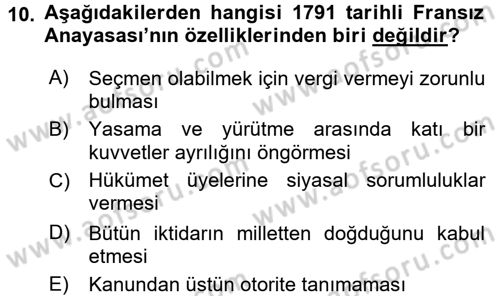 10. Aşağıdakilerden hangisi 1791 tarihli Fransız Anayasası'nın özelliklerinden biri değildir?

A) Seçmen olabilmek için vergi vermeyi zorunlu bulması

B) Yasama ve yürütme arasında katı bir kuvvetler ayrılığını öngörmesi

C) Hükümet üyelerine siyasal sorumluluklar vermesi

D) Bütün iktidarın milletten doğduğunu kabul etmesi

E) Kanundan üstün otorite tanımaması

www.aofsoru.com